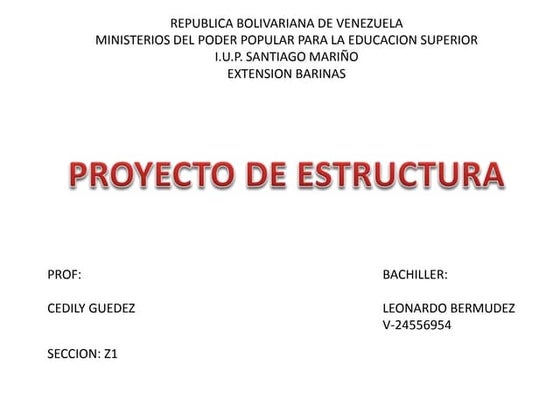 REPUBLICA BOLIVARIANA DE VENEZUELA
MINISTERIOS DEL PODER POPULAR PARA LA EDUCACION SUPERIOR
I.U.P. SANTIAGO MARIÑO
EXTENSION BARINAS

PROYECTO DE ESTRUCTURA

PROF:

CEDILY GUEDEZ

SECCION: Z1

BACHILLER:

LEONARDO BERMUDEZ
V-24556954